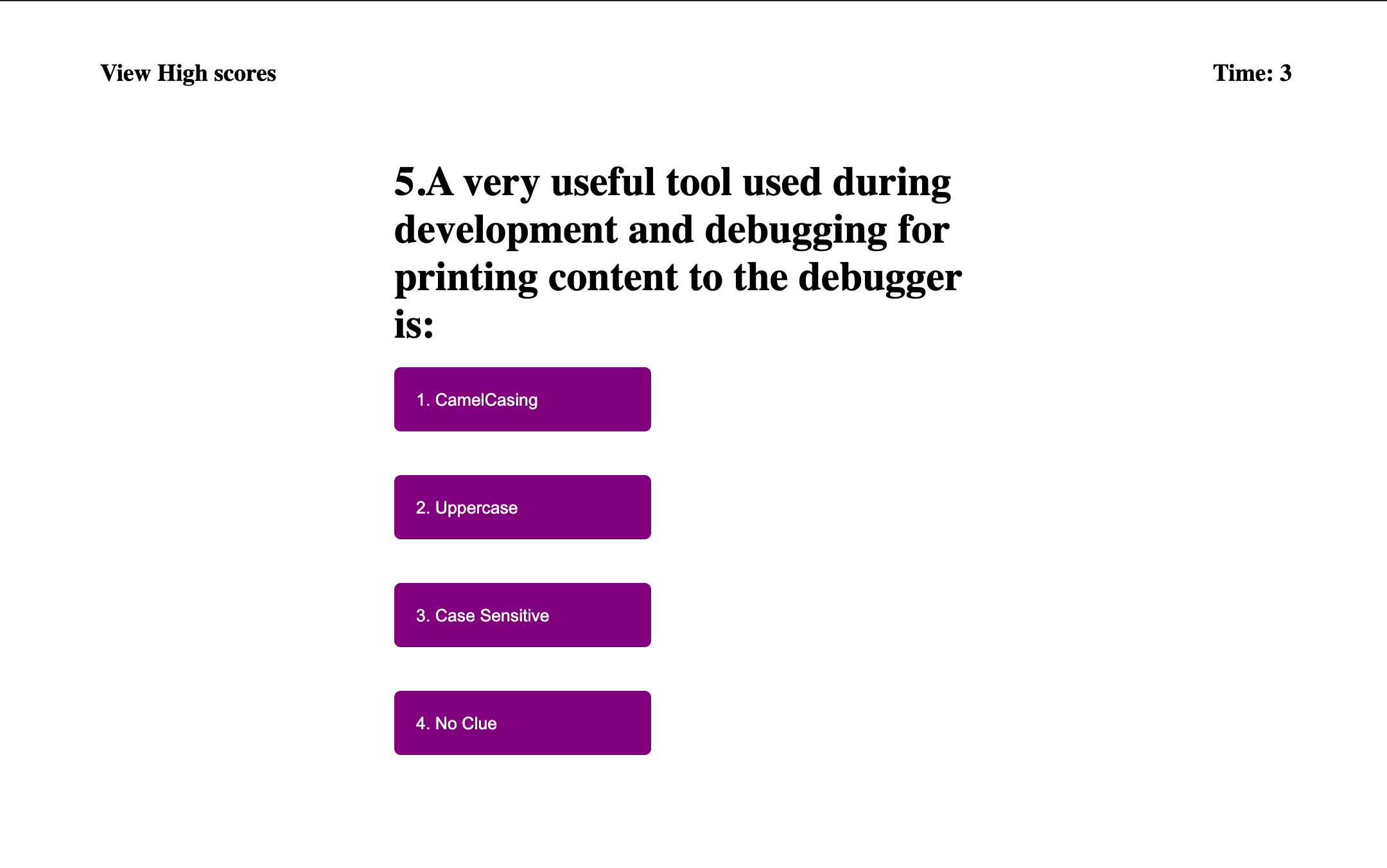 View High scores

Time: 3

5.A very useful tool used during development and debugging for printing content to the debugger is:

1. CamelCasing

2. Uppercase

3. Case Sensitive

4. No Clue